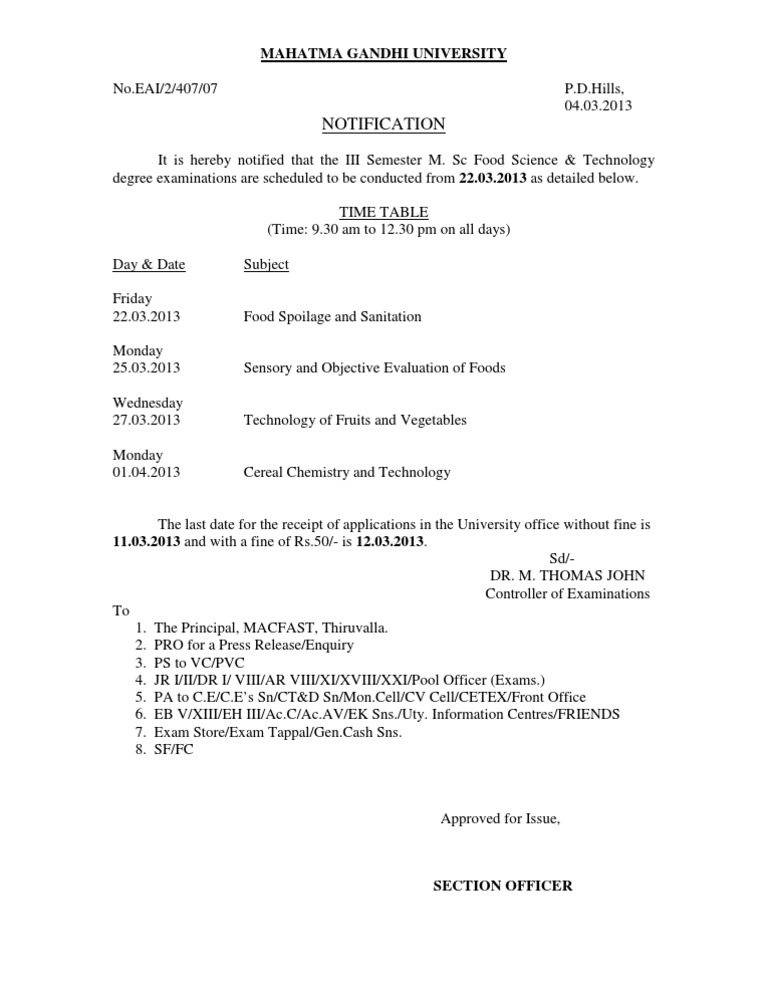 MAHATMA GANDHI UNIVERSITY

No.EAI/2/407/07

P.D.Hills,
04.03.2013

NOTIFICATION

It is hereby notified that the III Semester M. Sc Food Science & Technology degree examinations are scheduled to be conducted from 22.03.2013 as detailed below.

TIME TABLE
(Time: 9.30 am to 12.30 pm on all days)

| Day & Date | Subject |
|---|---|
| Friday 22.03.2013 | Food Spoilage and Sanitation |
| Monday 25.03.2013 | Sensory and Objective Evaluation of Foods |
| Wednesday 27.03.2013 | Technology of Fruits and Vegetables |
| Monday 01.04.2013 | Cereal Chemistry and Technology |

The last date for the receipt of applications in the University office without fine is 11.03.2013 and with a fine of Rs.50/- is 12.03.2013.

Sd/-
DR. M. THOMAS JOHN
Controller of Examinations

To
1. The Principal, MACFAST, Thiruvalla.
2. PRO for a Press Release/Enquiry
3. PS to VC/PVC
4. JR I/II/DR I/ VIII/AR VIII/XI/XVIII/XXI/Pool Officer (Exams.)
5. PA to C.E/C.E's Sn/CT&D Sn/Mon.Cell/CV Cell/CETEX/Front Office
6. EB V/XIII/EH III/Ac.C/Ac.AV/EK Sns./Uty. Information Centres/FRIENDS
7. Exam Store/Exam Tappal/Gen.Cash Sns.
8. SF/FC

Approved for Issue,

SECTION OFFICER